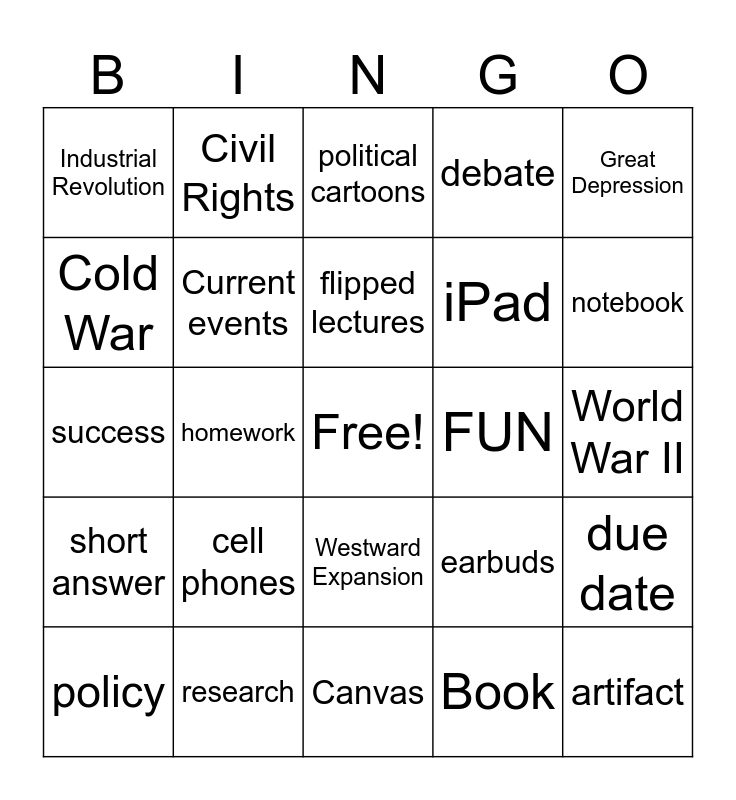 | B | I | N | G | O |
|---|---|---|---|---|
| Industrial Revolution | Civil Rights | political cartoons | debate | Great Depression |
| Cold War | Current events | flipped lectures | iPad | notebook |
| success | homework | Free! | FUN | World War II |
| short answer | cell phones | Westward Expansion | earbuds | due date |
| policy | research | Canvas | Book | artifact |